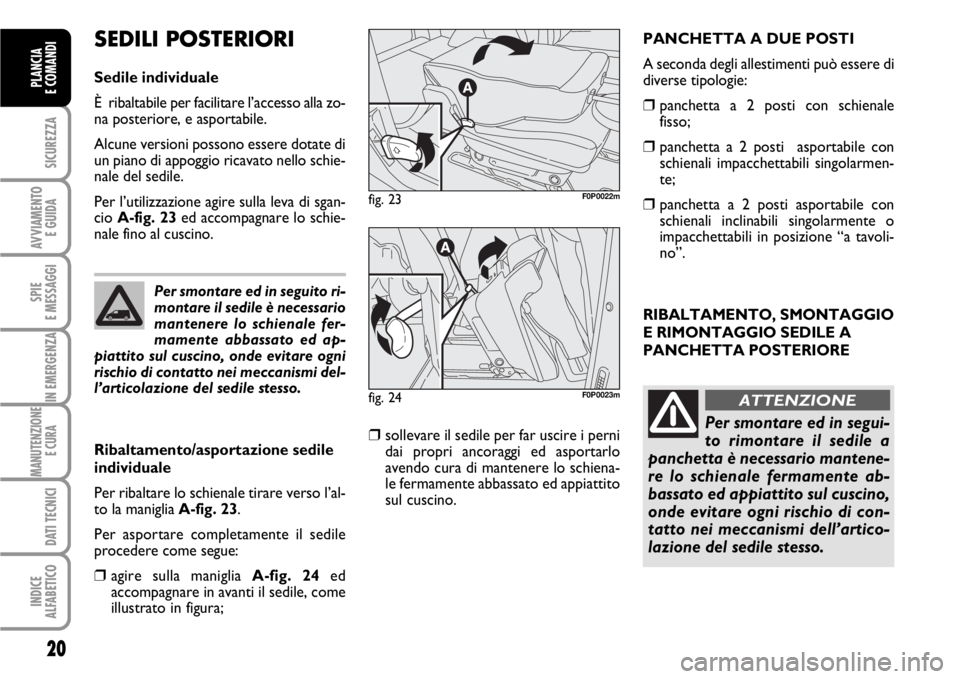 PLANCIA E COMANDI

SICUREZZA

AVVIAMENTO E GUIDA

SPIE E MESSAGGI

IN EMERGENZA

MANUTENZIONE E CURA

DATI TECNICI

INDICE ALFABETICO

20

SEDILI POSTERIORI

Sedile individuale

È ribaltabile per facilitare l'accesso alla zona posteriore, e asportabile.

Alcune versioni possono essere dotate di un piano di appoggio ricavato nello schienale del sedile.

Per l'utilizzazione agire sulla leva di sgancio A-fig. 23 ed accompagnare lo schienale fino al cuscino.

Per smontare ed in seguito rimontare il sedile è necessario mantenere lo schienale fermamente abbassato ed appiattito sul cuscino, onde evitare ogni rischio di contatto nei meccanismi dell'articolazione del sedile stesso.

Ribaltamento/asportazione sedile individuale

Per ribaltare lo schienale tirare verso l'alto la maniglia A-fig. 23.

Per asportare completamente il sedile procedere come segue:

❒ agire sulla maniglia A-fig. 24 ed accompagnare in avanti il sedile, come illustrato in figura;

A

fig. 23 F0P0022m

A

fig. 24 F0P0023m

❒ sollevare il sedile per far uscire i perni dai propri ancoraggi ed asportarlo avendo cura di mantenere lo schienale fermamente abbassato ed appiattito sul cuscino.

PANCHETTA A DUE POSTI

A seconda degli allestimenti può essere di diverse tipologie:

❒ panchetta a 2 posti con schienale fisso;

❒ panchetta a 2 posti asportabile con schienali impacchettabili singolarmente;

❒ panchetta a 2 posti asportabile con schienali inclinabili singolarmente o impacchettabili in posizione "a tavolino".

RIBALTAMENTO, SMONTAGGIO E RIMONTAGGIO SEDILE A PANCHETTA POSTERIORE

ATTENZIONE

Per smontare ed in seguito rimontare il sedile a panchetta è necessario mantenere lo schienale fermamente abbassato ed appiattito sul cuscino, onde evitare ogni rischio di contatto nei meccanismi dell'articolazione del sedile stesso.

carmanualsonline.info